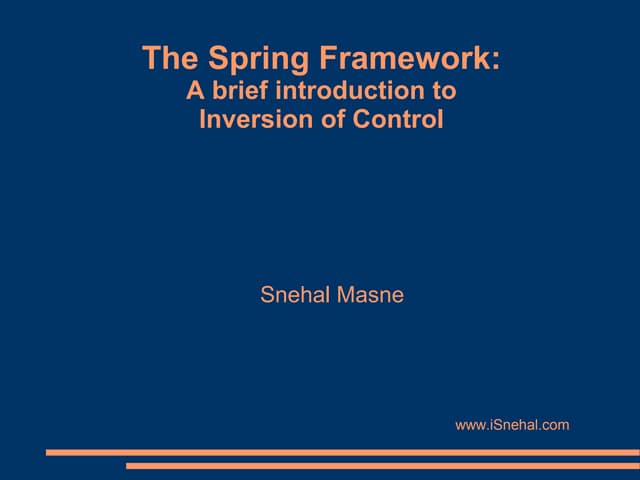 The Spring Framework:
A brief introduction to
Inversion of Control

Snehal Masne

www.iSnehal.com